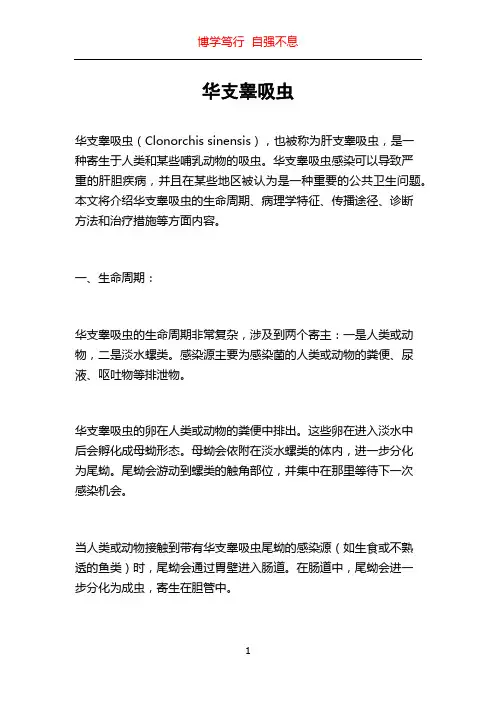 博学笃行 自强不息

华支睾吸虫

华支睾吸虫（Clonorchis sinensis），也被称为肝支睾吸虫，是一种寄生于人类和某些哺乳动物的吸虫。华支睾吸虫感染可以导致严重的肝胆疾病，并且在某些地区被认为是一种重要的公共卫生问题。本文将介绍华支睾吸虫的生命周期、病理学特征、传播途径、诊断方法和治疗措施等方面内容。

一、生命周期：

华支睾吸虫的生命周期非常复杂，涉及到两个寄主：一是人类或动物，二是淡水螺类。感染源主要为感染菌的人类或动物的粪便、尿液、呕吐物等排泄物。

华支睾吸虫的卵在人类或动物的粪便中排出。这些卵在进入淡水中后会孵化成母蚴形态。母蚴会依附在淡水螺类的体内，进一步分化为尾蚴。尾蚴会游动到螺类的触角部位，并集中在那里等待下一次感染机会。

当人类或动物接触到带有华支睾吸虫尾蚴的感染源（如生食或不熟透的鱼类）时，尾蚴会通过胃壁进入肠道。在肠道中，尾蚴会进一步分化为成虫，寄生在胆管中。

1